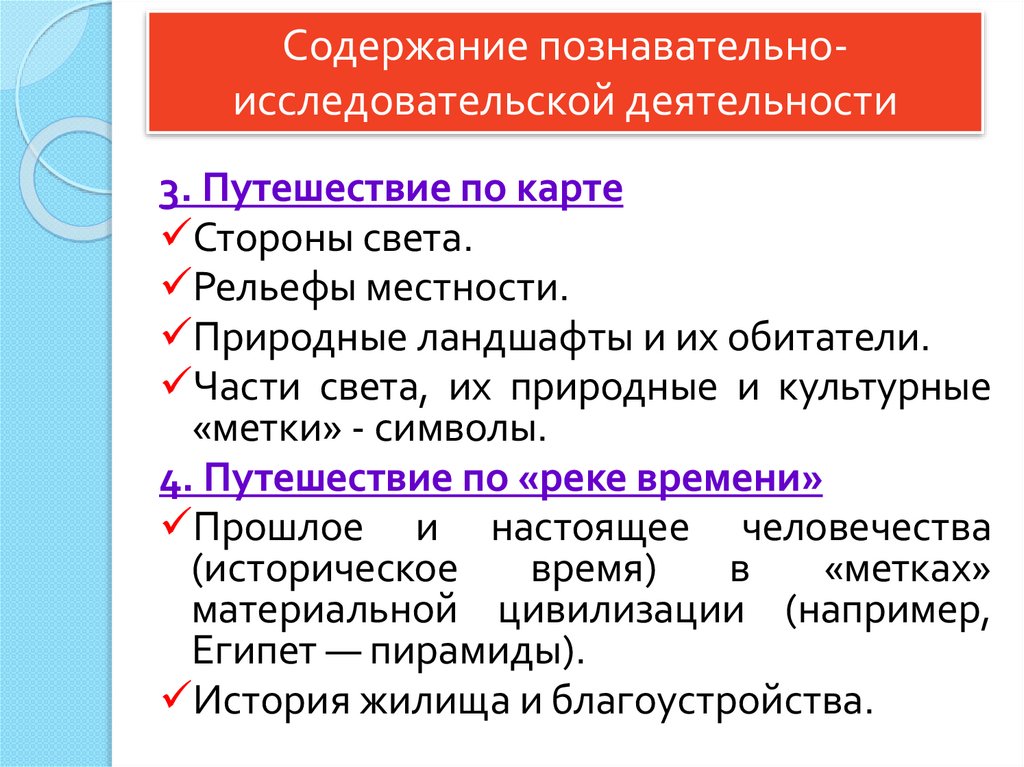 Содержание познавательно-исследовательской деятельности

3. Путешествие по карте

✓Стороны света.

✓Рельефы местности.

✓Природные ландшафты и их обитатели.

✓Части света, их природные и культурные «метки» - символы.

4. Путешествие по «реке времени»

✓Прошлое и настоящее человечества (историческое время) в «метках» материальной цивилизации (например, Египет — пирамиды).

✓История жилища и благоустройства.